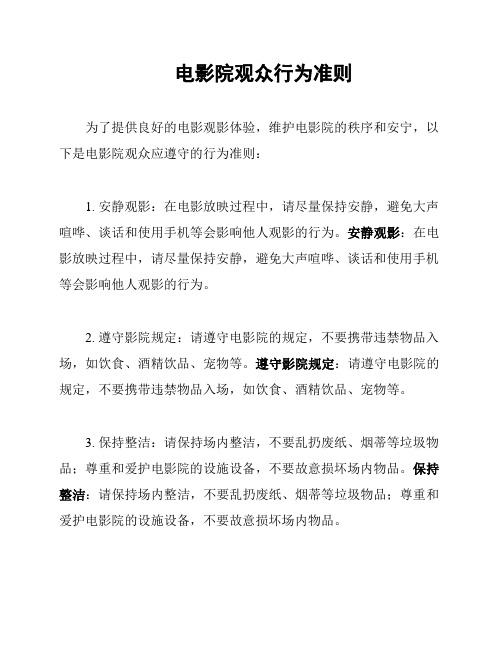 电影院观众行为准则

为了提供良好的电影观影体验，维护电影院的秩序和安宁，以下是电影院观众应遵守的行为准则：

1. 安静观影：在电影放映过程中，请尽量保持安静，避免大声喧哗、谈话和使用手机等会影响他人观影的行为。安静观影：在电影放映过程中，请尽量保持安静，避免大声喧哗、谈话和使用手机等会影响他人观影的行为。

2. 遵守影院规定：请遵守电影院的规定，不要携带违禁物品入场，如饮食、酒精饮品、宠物等。遵守影院规定：请遵守电影院的规定，不要携带违禁物品入场，如饮食、酒精饮品、宠物等。

3. 保持整洁：请保持场内整洁，不要乱扔废纸、烟蒂等垃圾物品；尊重和爱护电影院的设施设备，不要故意损坏场内物品。保持整洁：请保持场内整洁，不要乱扔废纸、烟蒂等垃圾物品；尊重和爱护电影院的设施设备，不要故意损坏场内物品。